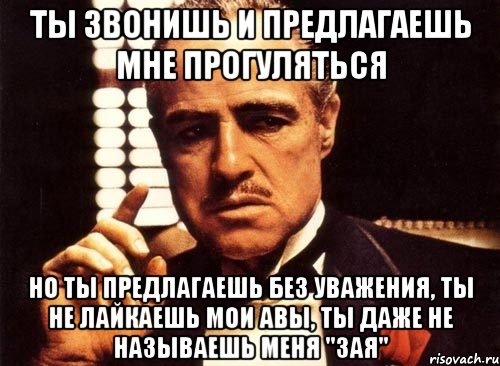 ТЫ ЗВОНИШЬ И ПРЕДЛАГАЕШЬ МНЕ ПРОГУЛЯТЬСЯ

НО ТЫ ПРЕДЛАГАЕШЬ БЕЗ УВАЖЕНИЯ, ТЫ НЕ ЛАЙКАЕШЬ МОИ АВЫ, ТЫ ДАЖЕ НЕ НАЗЫВАЕШЬ МЕНЯ "ЗАЯ"

risovach.ru